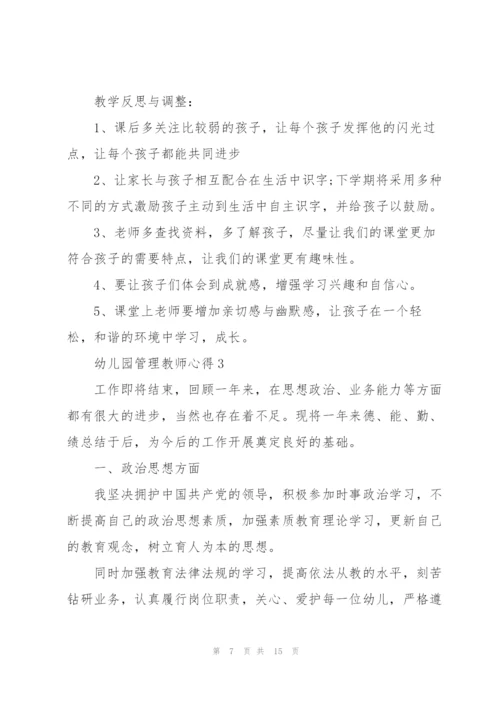 教学反思与调整：

1、课后多关注比较弱的孩子，让每个孩子发挥他的闪光过点，让每个孩子都能共同进步

2、让家长与孩子相互配合在生活中识字;下学期将采用多种不同的方式激励孩子主动到生活中自主识字，并给孩子以鼓励。

3、老师多查找资料，多了解孩子，尽量让我们的课堂更加符合孩子的需要特点，让我们的课堂更有趣味性。

4、要让孩子们体会到成就感，增强学习兴趣和自信心。

5、课堂上老师要增加亲切感与幽默感，让孩子在一个轻松，和谐的环境中学习，成长。

幼儿园管理教师心得3

工作即将结束，回顾一年来，在思想政治、业务能力等方面都有很大的进步，当然也存在着不足。现将一年来德、能、勤、绩总结于后，为今后的工作开展奠定良好的基础。

一、政治思想方面

我坚决拥护中国共产党的领导，积极参加时事政治学习，不断提高自己的政治思想素质，加强素质教育理论学习，更新自己的教育观念，树立育人为本的思想。

同时加强教育法律法规的学习，提高依法从教的水平，刻苦钻研业务，认真履行岗位职责，关心、爱护每一位幼儿，严格遵

第 7 页 共 15 页